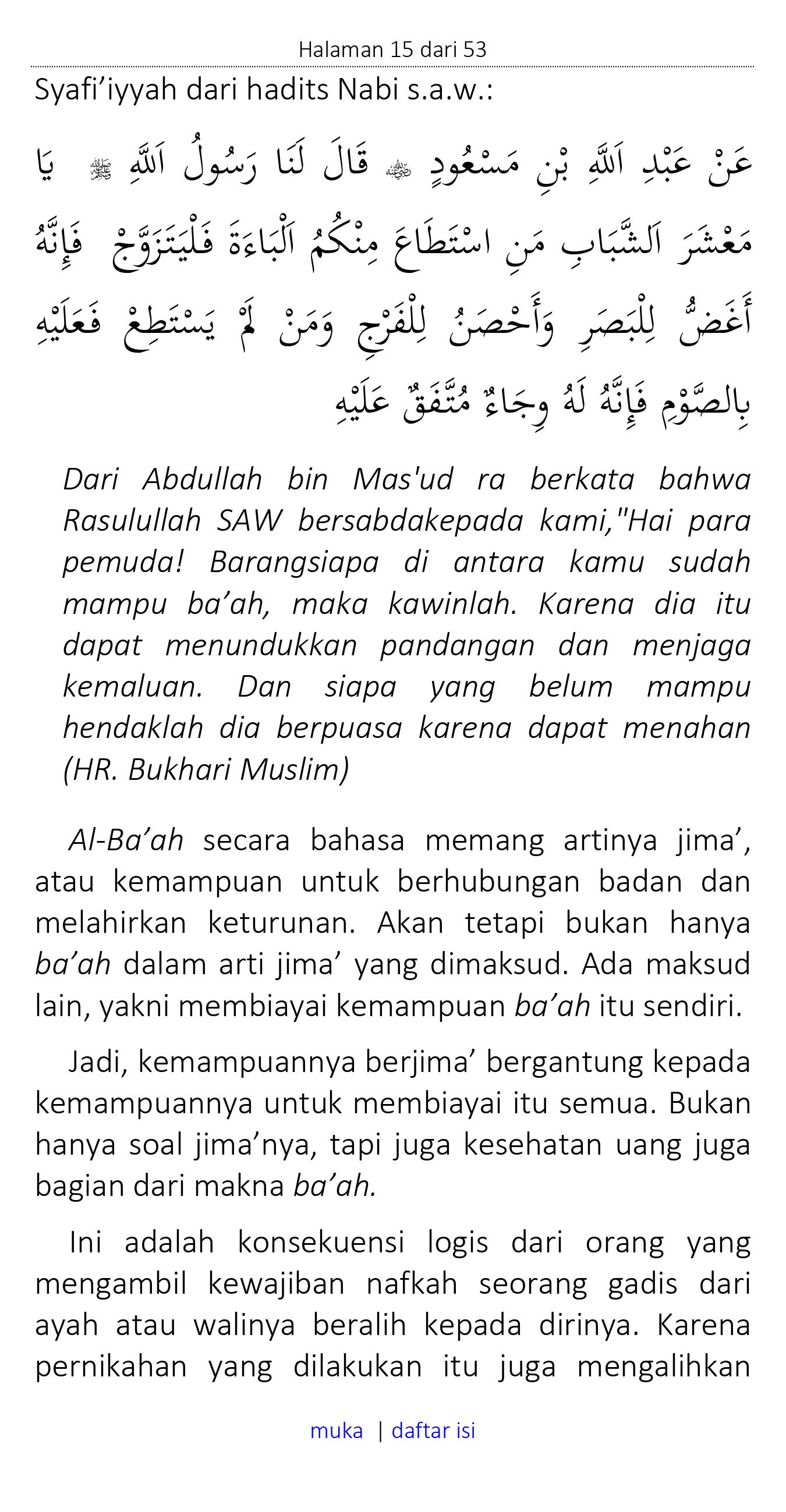 Halaman 15 dari 53

Syafi’iyyah dari hadits Nabi s.a.w.:

عَنْ عَبْدِ اَللَّهِ بْنِ مَسْعُودٍ ﵁ قَالَ لَنَا رَسُولُ اَللَّهِ ﷺ يَا مَعْشَرَ اَلشَّبَابِ مَنِ اسْتَطَاعَ مِنْكُمُ اَلْبَاءَةَ فَلْيَتَزَوَّجْ فَإِنَّهُ أَغَضُّ لِلْبَصَرِ وَأَحْصَنُ لِلْفَرْجِ وَمَنْ لَمْ يَسْتَطِعْ فَعَلَيْهِ بِالصَّوْمِ فَإِنَّهُ لَهُ وِجَاءٌ مُتَّفَقٌ عَلَيْهِ

Dari Abdullah bin Mas'ud ra berkata bahwa Rasulullah SAW bersabdakepada kami,"Hai para pemuda! Barangsiapa di antara kamu sudah mampu ba’ah, maka kawinlah. Karena dia itu dapat menundukkan pandangan dan menjaga kemaluan. Dan siapa yang belum mampu hendaklah dia berpuasa karena dapat menahan (HR. Bukhari Muslim)

Al-Ba’ah secara bahasa memang artinya jima’, atau kemampuan untuk berhubungan badan dan melahirkan keturunan. Akan tetapi bukan hanya ba’ah dalam arti jima’ yang dimaksud. Ada maksud lain, yakni membiayai kemampuan ba’ah itu sendiri.

Jadi, kemampuannya berjima’ bergantung kepada kemampuannya untuk membiayai itu semua. Bukan hanya soal jima’nya, tapi juga kesehatan uang juga bagian dari makna ba’ah.

Ini adalah konsekuensi logis dari orang yang mengambil kewajiban nafkah seorang gadis dari ayah atau walinya beralih kepada dirinya. Karena pernikahan yang dilakukan itu juga mengalihkan

muka | daftar isi